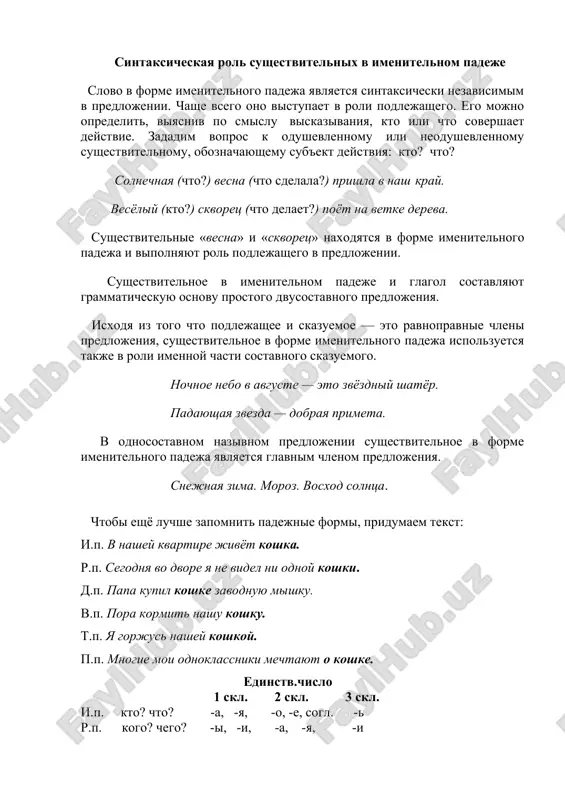 Синтаксическая роль существительных в именительном падеже

Слово в форме именительного падежа является синтаксически независимым в предложении. Чаще всего оно выступает в роли подлежащего. Его можно определить, выяснив по смыслу высказывания, кто или что совершает действие. Зададим вопрос к одушевленному или неодушевленному существительному, обозначающему субъект действия: кто? что?

Солнечная (что?) весна (что сделала?) пришла в наш край.

Весёлый (кто?) скворец (что делает?) поёт на ветке дерева.

Существительные «весна» и «скворец» находятся в форме именительного падежа и выполняют роль подлежащего в предложении.

Существительное в именительном падеже и глагол составляют грамматическую основу простого двусоставного предложения.

Исходя из того что подлежащее и сказуемое — это равноправные члены предложения, существительное в форме именительного падежа используется также в роли именной части составного сказуемого.

Ночное небо в августе — это звёздный шатёр.

Падающая звезда — добрая примета.

В односоставном назывном предложении существительное в форме именительного падежа является главным членом предложения.

Снежная зима. Мороз. Восход солнца.

Чтобы ещё лучше запомнить падежные формы, придумаем текст:

И.п. В нашей квартире живёт кошка.

Р.п. Сегодня во дворе я не видел ни одной кошки.

Д.п. Папа купил кошке заводную мышку.

В.п. Пора кормить нашу кошку.

Т.п. Я горжусь нашей кошкой.

П.п. Многие мои одноклассники мечтают о кошке.

Единств.число

| | | 1 скл. | 2 скл. | 3 скл. |
|---|---|---|---|---|
| И.п. | кто? что? | -а, -я, | -о, -е, согл. | -ь |
| Р.п. | кого? чего? | -ы, -и, | -а, -я, | -и |

FaylHub.uz